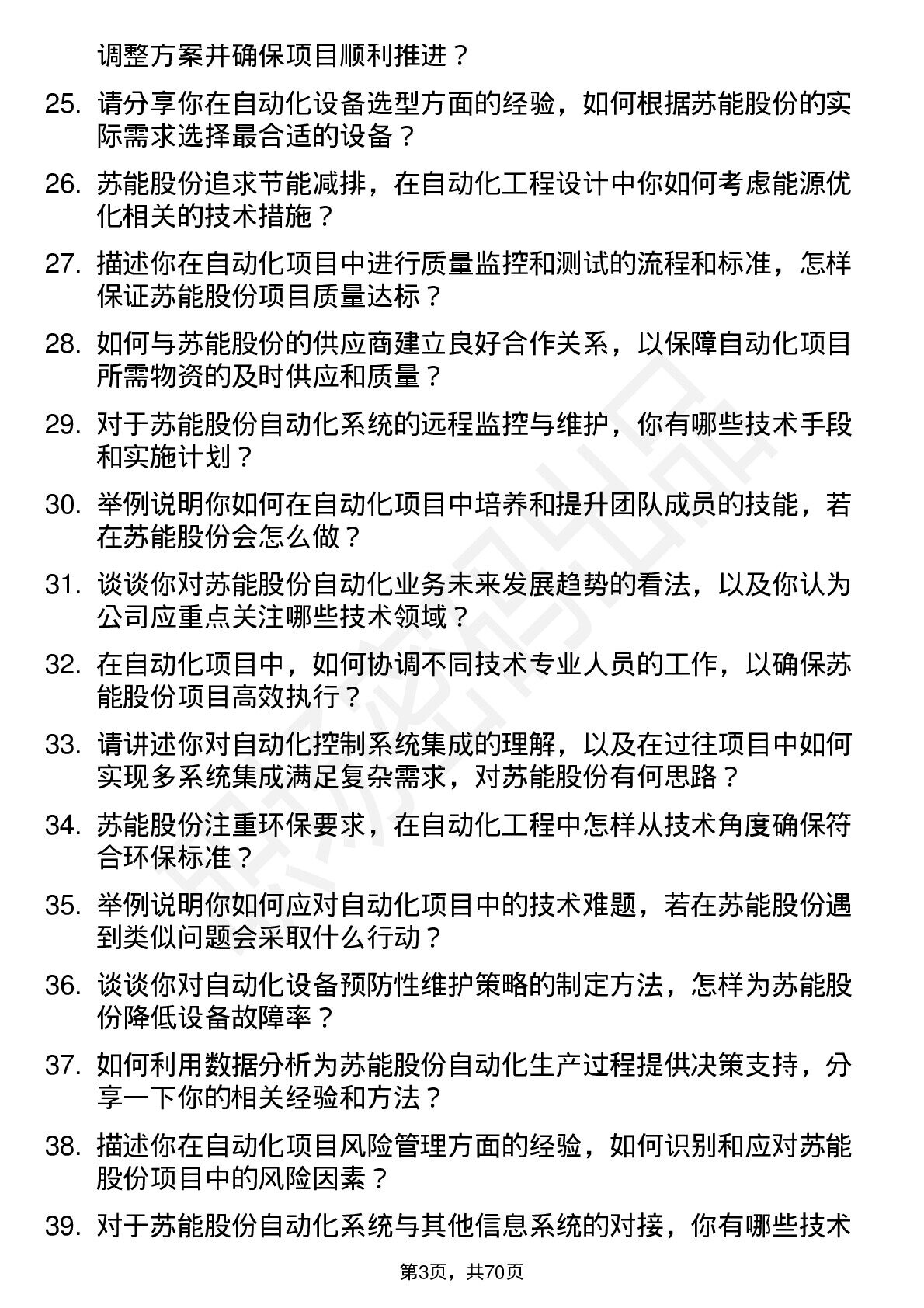 调整方案并确保项目顺利推进？

25. 请分享你在自动化设备选型方面的经验，如何根据苏能股份的实际需求选择最合适的设备？

26. 苏能股份追求节能减排，在自动化工程设计中你如何考虑能源优化相关的技术措施？

27. 描述你在自动化项目中进行质量监控和测试的流程和标准，怎样保证苏能股份项目质量达标？

28. 如何与苏能股份的供应商建立良好合作关系，以保障自动化项目所需物资的及时供应和质量？

29. 对于苏能股份自动化系统的远程监控与维护，你有哪些技术手段和实施计划？

30. 举例说明你如何在自动化项目中培养和提升团队成员的技能，若在苏能股份会怎么做？

31. 谈谈你对苏能股份自动化业务未来发展趋势的看法，以及你认为公司应重点关注哪些技术领域？

32. 在自动化项目中，如何协调不同技术专业人员的工作，以确保苏能股份项目高效执行？

33. 请讲述你对自动化控制系统集成的理解，以及在过往项目中如何实现多系统集成满足复杂需求，对苏能股份有何思路？

34. 苏能股份注重环保要求，在自动化工程中怎样从技术角度确保符合环保标准？

35. 举例说明你如何应对自动化项目中的技术难题，若在苏能股份遇到类似问题会采取什么行动？

36. 谈谈你对自动化设备预防性维护策略的制定方法，怎样为苏能股份降低设备故障率？

37. 如何利用数据分析为苏能股份自动化生产过程提供决策支持，分享一下你的相关经验和方法？

38. 描述你在自动化项目风险管理方面的经验，如何识别和应对苏能股份项目中的风险因素？

39. 对于苏能股份自动化系统与其他信息系统的对接，你有哪些技术

第3页，共70页